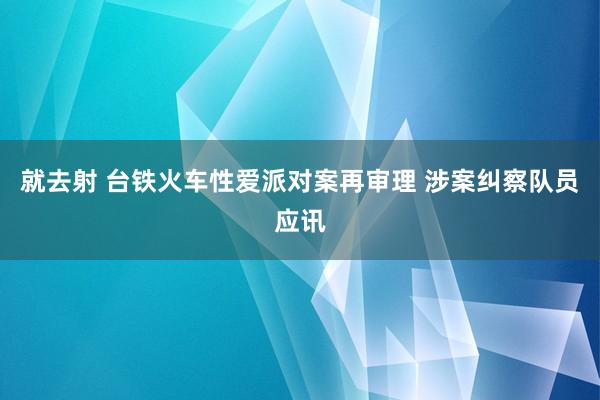 就去射 台铁火车性爱派对案再审理 涉案纠察队员应讯